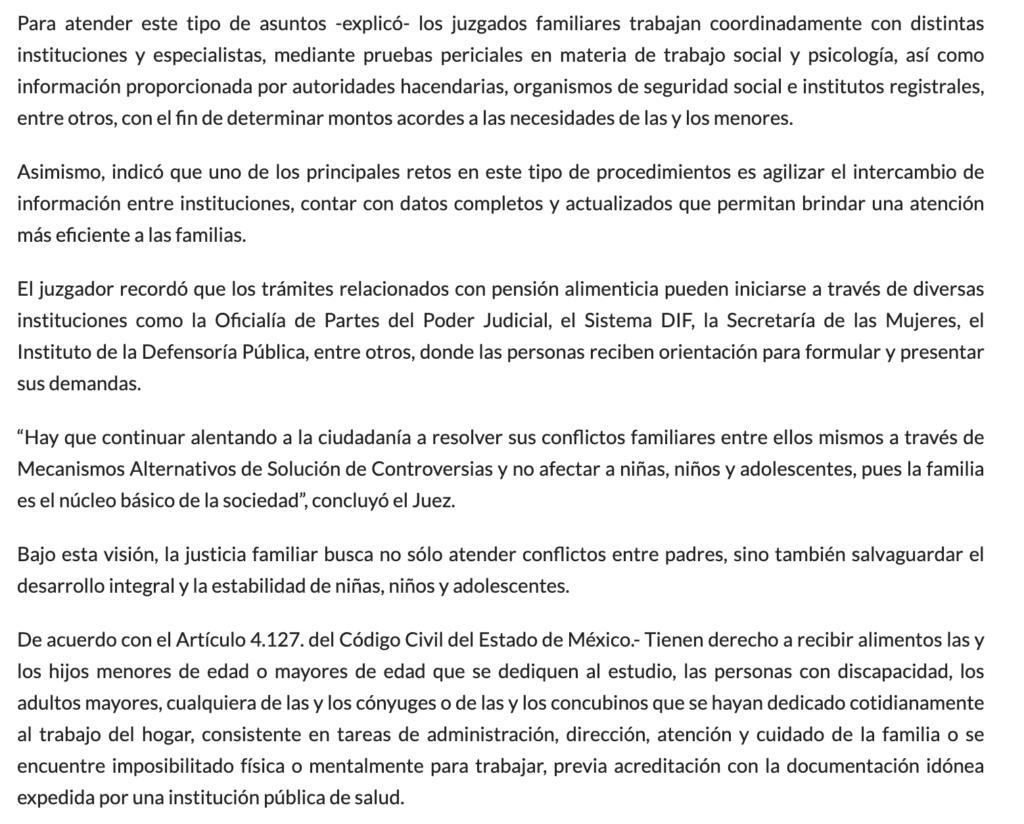 Para atender este tipo de asuntos -explicó- los juzgados familiares trabajan coordinadamente con distintas instituciones y especialistas, mediante pruebas periciales en materia de trabajo social y psicología, así como información proporcionada por autoridades hacendarias, organismos de seguridad social e institutos registrales, entre otros, con el fin de determinar montos acordes a las necesidades de las y los menores.

Asimismo, indicó que uno de los principales retos en este tipo de procedimientos es agilizar el intercambio de información entre instituciones, contar con datos completos y actualizados que permitan brindar una atención más eficiente a las familias.

El juzgador recordó que los trámites relacionados con pensión alimenticia pueden iniciarse a través de diversas instituciones como la Oficialía de Partes del Poder Judicial, el Sistema DIF, la Secretaría de las Mujeres, el Instituto de la Defensoría Pública, entre otros, donde las personas reciben orientación para formular y presentar sus demandas.

“Hay que continuar alentando a la ciudadanía a resolver sus conflictos familiares entre ellos mismos a través de Mecanismos Alternativos de Solución de Controversias y no afectar a niñas, niños y adolescentes, pues la familia es el núcleo básico de la sociedad”, concluyó el Juez.

Bajo esta visión, la justicia familiar busca no sólo atender conflictos entre padres, sino también salvaguardar el desarrollo integral y la estabilidad de niñas, niños y adolescentes.

De acuerdo con el Artículo 4.127. del Código Civil del Estado de México.- Tienen derecho a recibir alimentos las y los hijos menores de edad o mayores de edad que se dediquen al estudio, las personas con discapacidad, los adultos mayores, cualquiera de las y los cónyuges o de las y los concubinos que se hayan dedicado cotidianamente al trabajo del hogar, consistente en tareas de administración, dirección, atención y cuidado de la familia o se encuentre imposibilitado física o mentalmente para trabajar, previa acreditación con la documentación idónea expedida por una institución pública de salud.